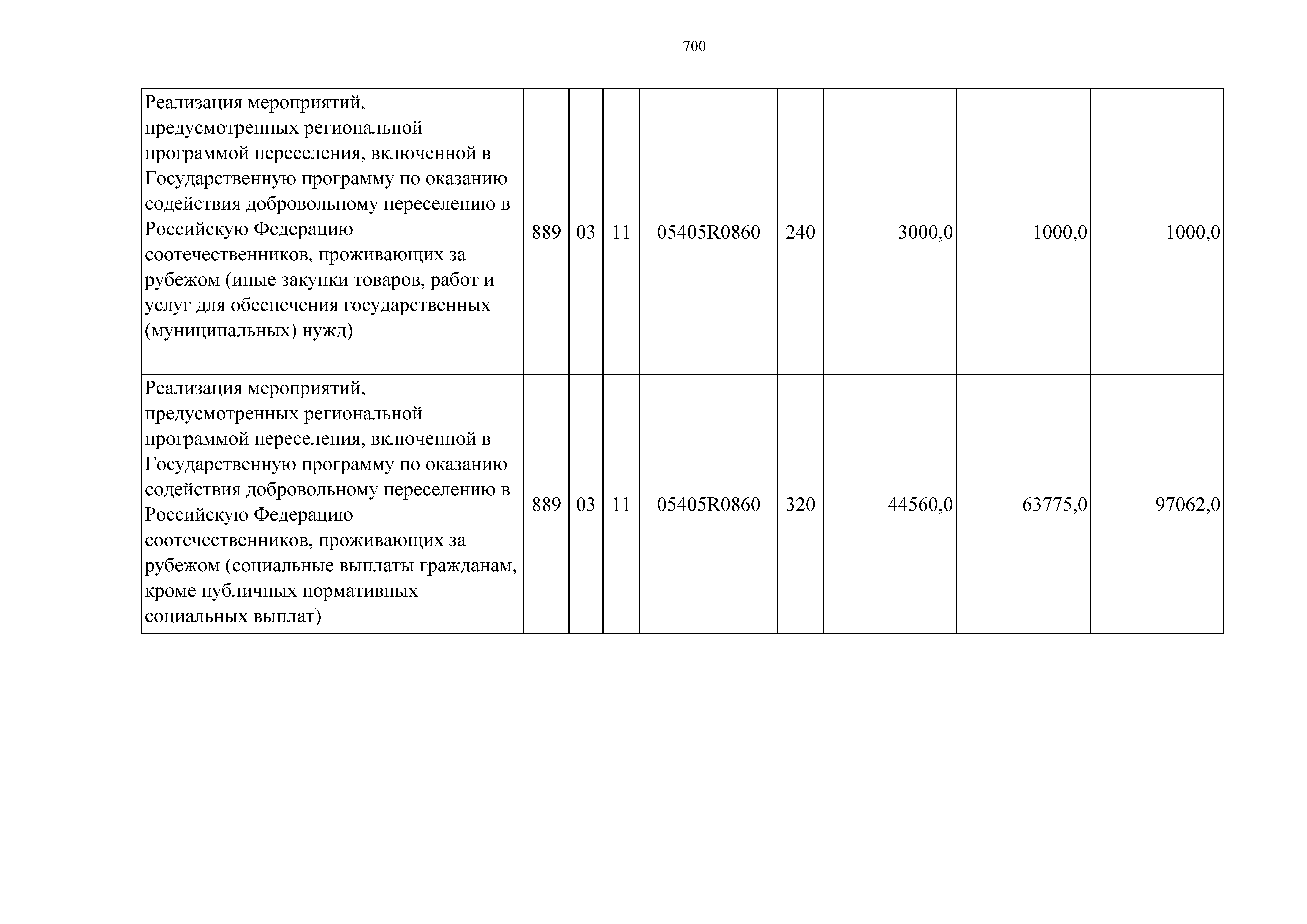 700

| | | | | | | | | |
|---|---|---|---|---|---|---|---|---|
| Реализация мероприятий, предусмотренных региональной программой переселения, включенной в Государственную программу по оказанию содействия добровольному переселению в Российскую Федерацию соотечественников, проживающих за рубежом (иные закупки товаров, работ и услуг для обеспечения государственных (муниципальных) нужд) | 889 | 03 | 11 | 05405R0860 | 240 | 3000,0 | 1000,0 | 1000,0 |
| Реализация мероприятий, предусмотренных региональной программой переселения, включенной в Государственную программу по оказанию содействия добровольному переселению в Российскую Федерацию соотечественников, проживающих за рубежом (социальные выплаты гражданам, кроме публичных нормативных социальных выплат) | 889 | 03 | 11 | 05405R0860 | 320 | 44560,0 | 63775,0 | 97062,0 |